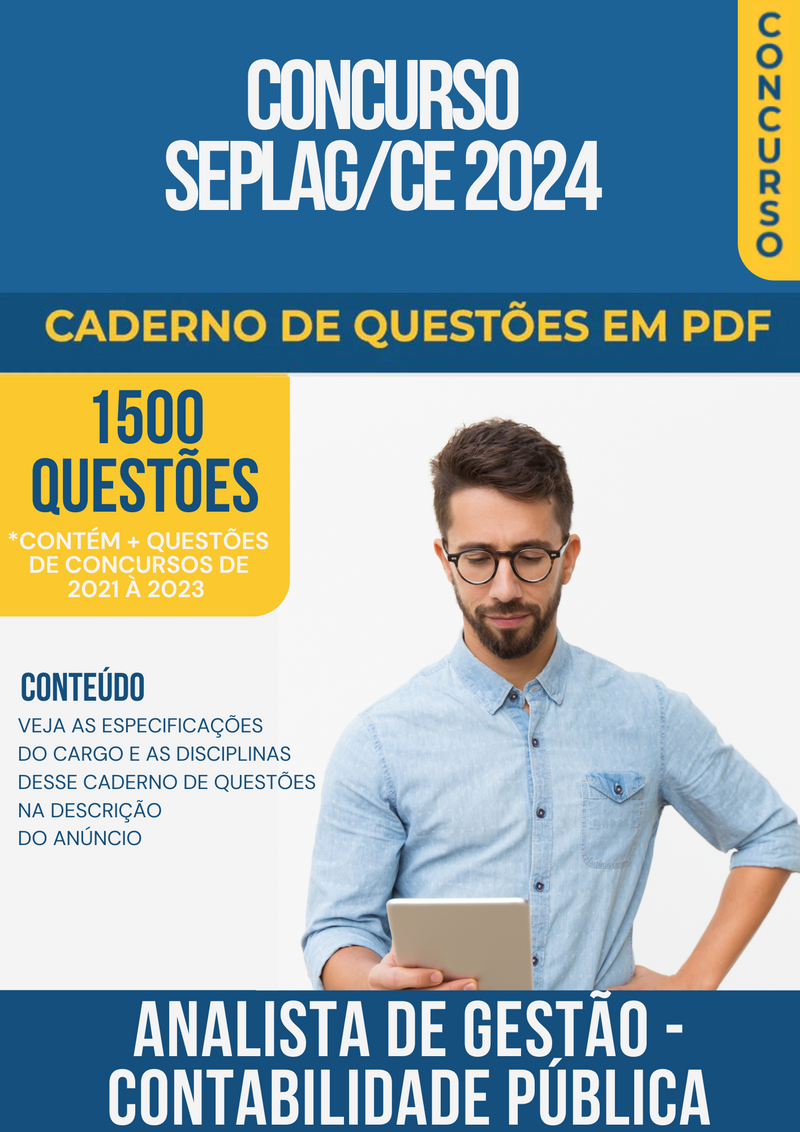 CONCURSO SEPLAG/CE 2024

CONCURSO

CADERNO DE QUESTÕES EM PDF

1500 QUESTÕES

*CONTÉM + QUESTÕES DE CONCURSOS DE 2021 À 2023

CONTEÚDO

VEJA AS ESPECIFICAÇÕES DO CARGO E AS DISCIPLINAS DESSE CADERNO DE QUESTÕES NA DESCRIÇÃO DO ANÚNCIO

ANALISTA DE GESTÃO - CONTABILIDADE PÚBLICA